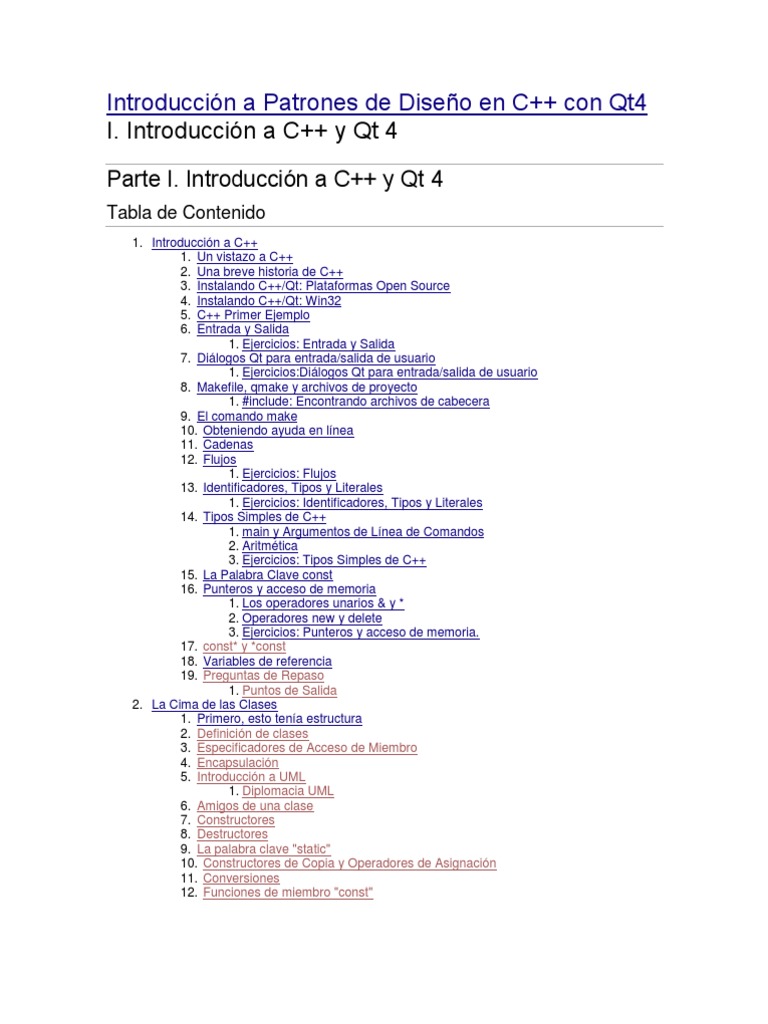 Introducción a Patrones de Diseño en C++ con Qt4
I. Introducción a C++ y Qt 4

Parte I. Introducción a C++ y Qt 4

Tabla de Contenido

1. Introducción a C++
   1. Un vistazo a C++
   2. Una breve historia de C++
   3. Instalando C++/Qt: Plataformas Open Source
   4. Instalando C++/Qt: Win32
   5. C++ Primer Ejemplo
   6. Entrada y Salida
      1. Ejercicios: Entrada y Salida
   7. Diálogos Qt para entrada/salida de usuario
      1. Ejercicios:Diálogos Qt para entrada/salida de usuario
   8. Makefile, qmake y archivos de proyecto
      1. #include: Encontrando archivos de cabecera
   9. El comando make
   10. Obteniendo ayuda en línea
   11. Cadenas
   12. Flujos
      1. Ejercicios: Flujos
   13. Identificadores, Tipos y Literales
      1. Ejercicios: Identificadores, Tipos y Literales
   14. Tipos Simples de C++
      1. main y Argumentos de Línea de Comandos
      2. Aritmética
      3. Ejercicios: Tipos Simples de C++
   15. La Palabra Clave const
   16. Punteros y acceso de memoria
      1. Los operadores unarios & y *
      2. Operadores new y delete
      3. Ejercicios: Punteros y acceso de memoria.
   17. const* y *const
   18. Variables de referencia
   19. Preguntas de Repaso
      1. Puntos de Salida
2. La Cima de las Clases
   1. Primero, esto tenía estructura
   2. Definición de clases
   3. Especificadores de Acceso de Miembro
   4. Encapsulación
   5. Introducción a UML
      1. Diplomacia UML
   6. Amigos de una clase
   7. Constructores
   8. Destructores
   9. La palabra clave "static"
   10. Constructores de Copia y Operadores de Asignación
   11. Conversiones
   12. Funciones de miembro "const"